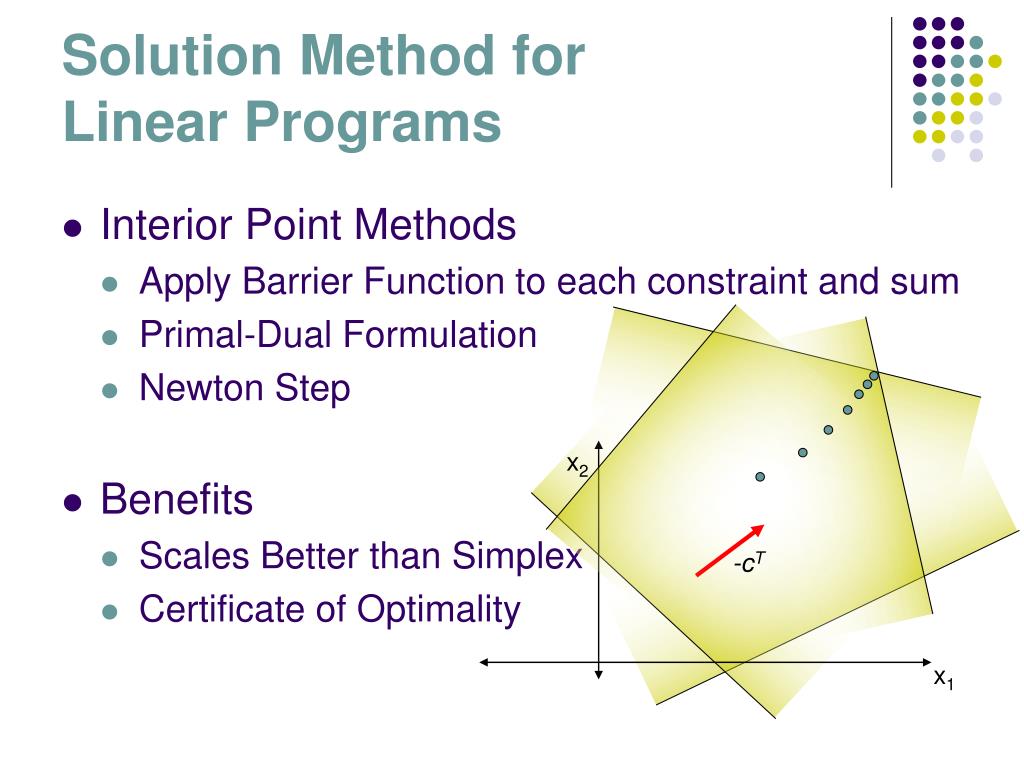 Solution Method for Linear Programs

- Interior Point Methods
  - Apply Barrier Function to each constraint and sum
  - Primal-Dual Formulation
  - Newton Step
- Benefits
  - Scales Better than Simplex
  - Certificate of Optimality

$x_2$

$-c^T$

$x_1$